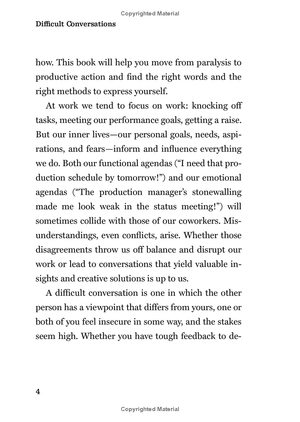 Copyrighted Material

Difficult Conversations

how. This book will help you move from paralysis to productive action and find the right words and the right methods to express yourself.

At work we tend to focus on work: knocking off tasks, meeting our performance goals, getting a raise. But our inner lives—our personal goals, needs, aspirations, and fears—inform and influence everything we do. Both our functional agendas ("I need that production schedule by tomorrow!") and our emotional agendas ("The production manager's stonewalling made me look weak in the status meeting!") will sometimes collide with those of our coworkers. Misunderstandings, even conflicts, arise. Whether those disagreements throw us off balance and disrupt our work or lead to conversations that yield valuable insights and creative solutions is up to us.

A difficult conversation is one in which the other person has a viewpoint that differs from yours, one or both of you feel insecure in some way, and the stakes seem high. Whether you have tough feedback to de-

4

Copyrighted Material